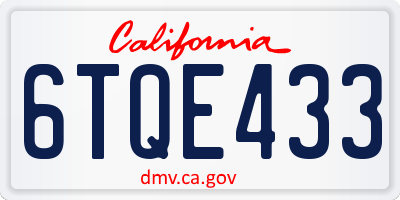 California

6TQE433

dmv.ca.gov